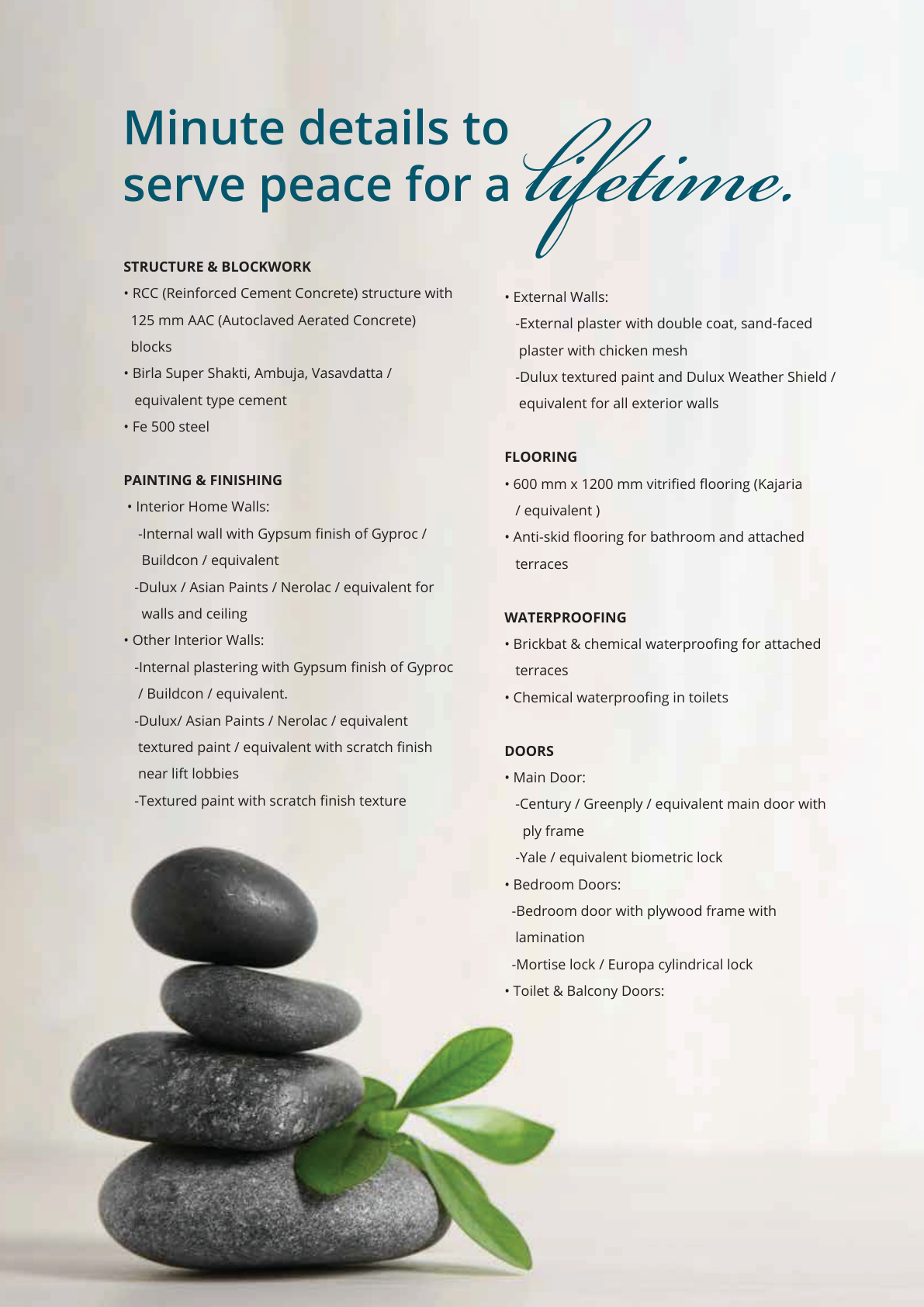 Minute details to serve peace for a lifetime.

STRUCTURE & BLOCKWORK

• RCC (Reinforced Cement Concrete) structure with 125 mm AAC (Autoclaved Aerated Concrete) blocks

• Birla Super Shakti, Ambuja, Vasavdatta / equivalent type cement

• Fe 500 steel

PAINTING & FINISHING

• Interior Home Walls:

-Internal wall with Gypsum finish of Gyproc / Buildcon / equivalent

-Dulux / Asian Paints / Nerolac / equivalent for walls and ceiling

• Other Interior Walls:

-Internal plastering with Gypsum finish of Gyproc / Buildcon / equivalent.

-Dulux/ Asian Paints / Nerolac / equivalent textured paint / equivalent with scratch finish near lift lobbies

-Textured paint with scratch finish texture

• External Walls:

-External plaster with double coat, sand-faced plaster with chicken mesh

-Dulux textured paint and Dulux Weather Shield / equivalent for all exterior walls

FLOORING

• 600 mm x 1200 mm vitrified flooring (Kajaria / equivalent )

• Anti-skid flooring for bathroom and attached terraces

WATERPROOFING

• Brickbat & chemical waterproofing for attached terraces

• Chemical waterproofing in toilets

DOORS

• Main Door:

-Century / Greenply / equivalent main door with ply frame

-Yale / equivalent biometric lock

• Bedroom Doors:

-Bedroom door with plywood frame with lamination

-Mortise lock / Europa cylindrical lock

• Toilet & Balcony Doors: